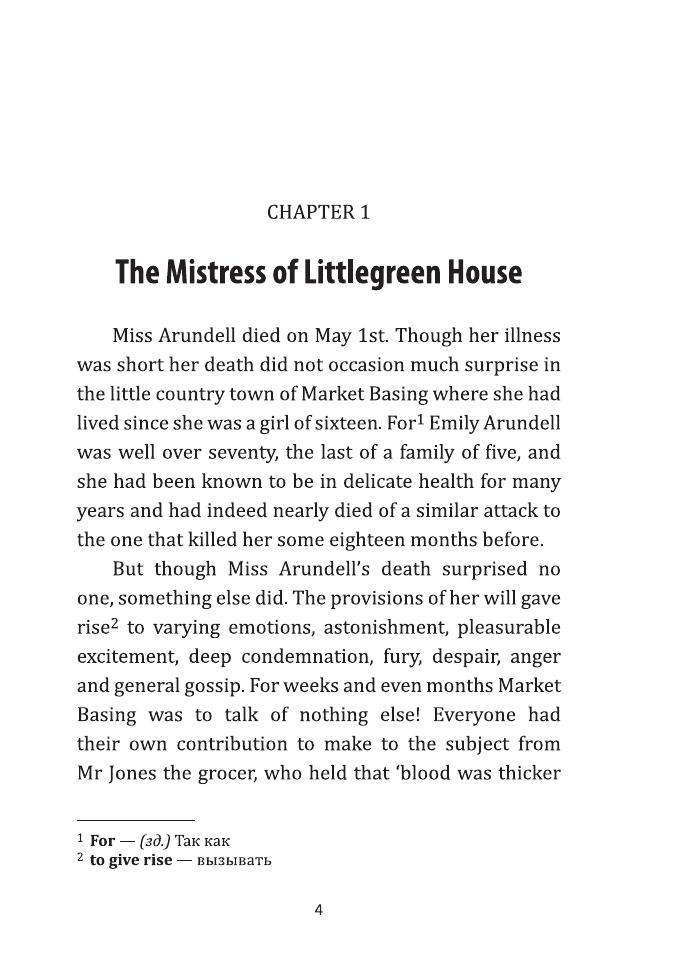 CHAPTER 1

The Mistress of Littlegreen House

Miss Arundell died on May 1st. Though her illness was short her death did not occasion much surprise in the little country town of Market Basing where she had lived since she was a girl of sixteen. For$^1$ Emily Arundell was well over seventy, the last of a family of five, and she had been known to be in delicate health for many years and had indeed nearly died of a similar attack to the one that killed her some eighteen months before.

But though Miss Arundell's death surprised no one, something else did. The provisions of her will gave rise$^2$ to varying emotions, astonishment, pleasurable excitement, deep condemnation, fury, despair, anger and general gossip. For weeks and even months Market Basing was to talk of nothing else! Everyone had their own contribution to make to the subject from Mr Jones the grocer, who held that 'blood was thicker

$^1$ For — (зд.) Так как
$^2$ to give rise — вызывать

4